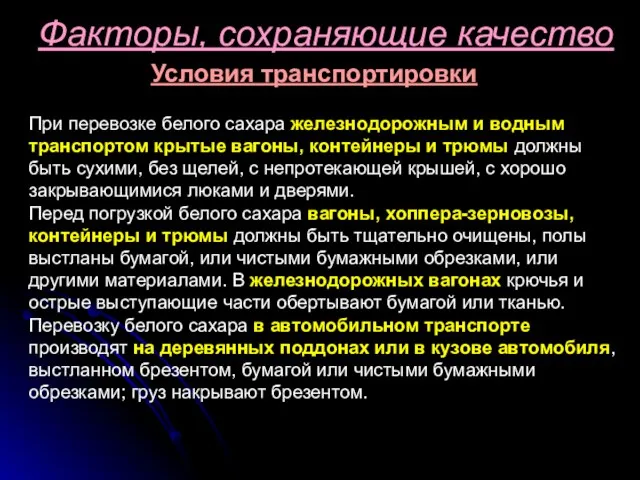 Факторы, сохраняющие качество

Условия транспортировки

При перевозке белого сахара железнодорожным и водным транспортом крытые вагоны, контейнеры и трюмы должны быть сухими, без щелей, с непротекающей крышей, с хорошо закрывающимися люками и дверями.
Перед погрузкой белого сахара вагоны, хоппера-зерновозы, контейнеры и трюмы должны быть тщательно очищены, полы выстланы бумагой, или чистыми бумажными обрезками, или другими материалами. В железнодорожных вагонах крючья и острые выступающие части обертывают бумагой или тканью.
Перевозку белого сахара в автомобильном транспорте производят на деревянных поддонах или в кузове автомобиля, выстланном брезентом, бумагой или чистыми бумажными обрезками; груз накрывают брезентом.